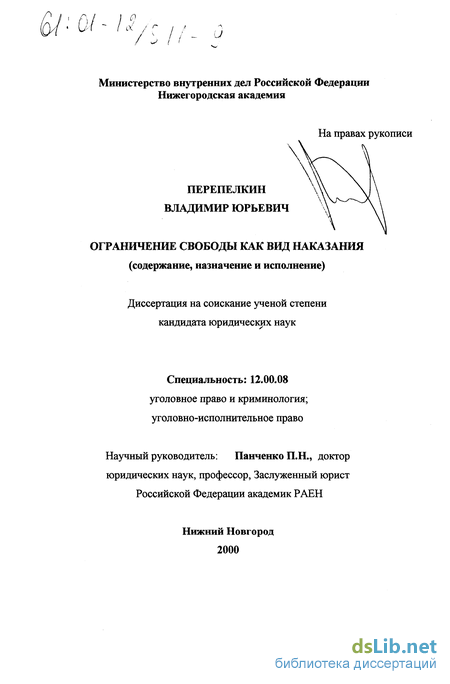 61:01-12/511-9

Министерство внутренних дел Российской Федерации
Нижегородская академия

На правах рукописи

ПЕРЕПЕЛКИН
ВЛАДИМИР ЮРЬЕВИЧ

ОГРАНИЧЕНИЕ СВОБОДЫ КАК ВИД НАКАЗАНИЯ
(содержание, назначение и исполнение)

Диссертация на соискание ученой степени
кандидата юридических наук

Специальность: 12.00.08
уголовное право и криминология;
уголовно-исполнительное право

Научный руководитель: Панченко П.Н., доктор юридических наук, профессор, Заслуженный юрист Российской Федерации академик РАЕН

Нижний Новгород
2000

dsLib.net
библиотека диссертаций